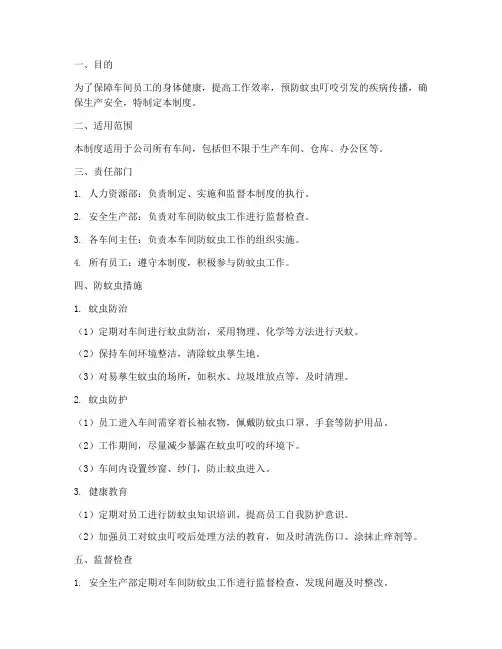 一、目的

为了保障车间员工的身体健康，提高工作效率，预防蚊虫叮咬引发的疾病传播，确保生产安全，特制定本制度。

二、适用范围

本制度适用于公司所有车间，包括但不限于生产车间、仓库、办公区等。

三、责任部门

1. 人力资源部：负责制定、实施和监督本制度的执行。

2. 安全生产部：负责对车间防蚊虫工作进行监督检查。

3. 各车间主任：负责本车间防蚊虫工作的组织实施。

4. 所有员工：遵守本制度，积极参与防蚊虫工作。

四、防蚊虫措施

1. 蚊虫防治

（1）定期对车间进行蚊虫防治，采用物理、化学等方法进行灭蚊。

（2）保持车间环境整洁，清除蚊虫孳生地。

（3）对易孳生蚊虫的场所，如积水、垃圾堆放点等，及时清理。

2. 蚊虫防护

（1）员工进入车间需穿着长袖衣物，佩戴防蚊虫口罩、手套等防护用品。

（2）工作期间，尽量减少暴露在蚊虫叮咬的环境下。

（3）车间内设置纱窗、纱门，防止蚊虫进入。

3. 健康教育

（1）定期对员工进行防蚊虫知识培训，提高员工自我防护意识。

（2）加强员工对蚊虫叮咬后处理方法的教育，如及时清洗伤口、涂抹止痒剂等。

五、监督检查

1. 安全生产部定期对车间防蚊虫工作进行监督检查，发现问题及时整改。